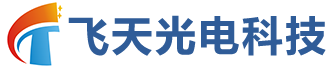 飞天光电科技